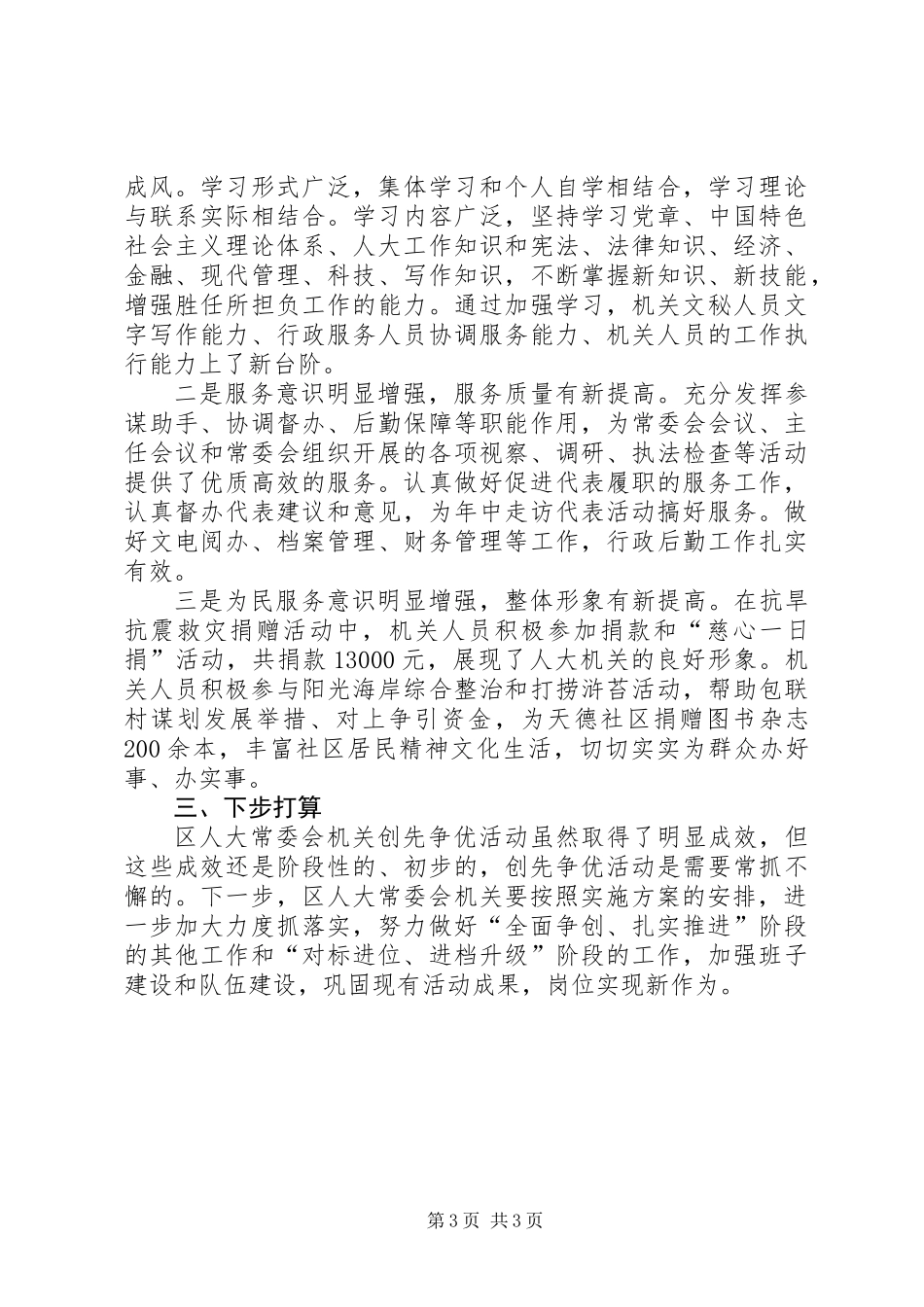 成风。学习形式广泛，集体学习和个人自学相结合，学习理论与联系实际相结合。学习内容广泛，坚持学习党章、中国特色社会主义理论体系、人大工作知识和宪法、法律知识、经济、金融、现代管理、科技、写作知识，不断掌握新知识、新技能，增强胜任所担负工作的能力。通过加强学习，机关文秘人员文字写作能力、行政服务人员协调服务能力、机关人员的工作执行能力上了新台阶。

二是服务意识明显增强，服务质量有新提高。充分发挥参谋助手、协调督办、后勤保障等职能作用，为常委会会议、主任会议和常委会组织开展的各项视察、调研、执法检查等活动提供了优质高效的服务。认真做好促进代表履职的服务工作，认真督办代表建议和意见，为年中走访代表活动搞好服务。做好文电阅办、档案管理、财务管理等工作，行政后勤工作扎实有效。

三是为民服务意识明显增强，整体形象有新提高。在抗旱抗震救灾捐赠活动中，机关人员积极参加捐款和“慈心一日捐”活动，共捐款13000元，展现了人大机关的良好形象。机关人员积极参与阳光海岸综合整治和打捞浒苔活动，帮助包联村谋划发展举措、对上争引资金，为天德社区捐赠图书杂志200余本，丰富社区居民精神文化生活，切切实实为群众办好事、办实事。

三、下步打算

区人大常委会机关创先争优活动虽然取得了明显成效，但这些成效还是阶段性的、初步的，创先争优活动是需要常抓不懈的。下一步，区人大常委会机关要按照实施方案的安排，进一步加大力度抓落实，努力做好“全面争创、扎实推进”阶段的其他工作和“对标进位、进档升级”阶段的工作，加强班子建设和队伍建设，巩固现有活动成果，岗位实现新作为。

第3页 共3页